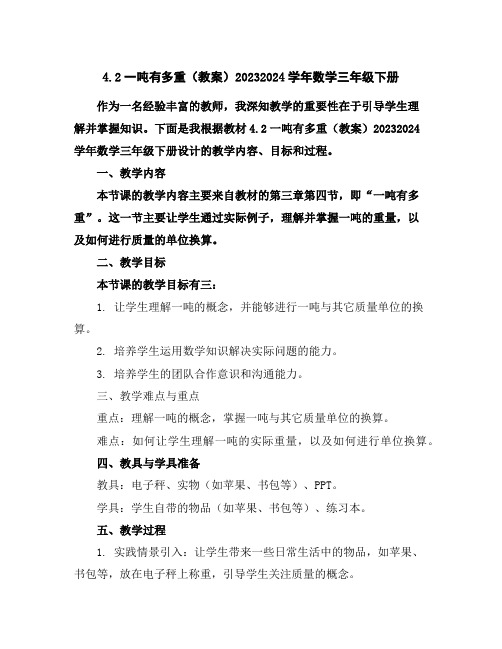 4.2 一吨有多重（教案）20232024 学年数学三年级下册

作为一名经验丰富的教师，我深知教学的重要性在于引导学生理解并掌握知识。下面是我根据教材 4.2 一吨有多重（教案）20232024 学年数学三年级下册设计的教学内容、目标和过程。

一、教学内容

本节课的教学内容主要来自教材的第三章第四节，即“一吨有多重”。这一节主要让学生通过实际例子，理解并掌握一吨的重量，以及如何进行质量的单位换算。

二、教学目标

本节课的教学目标有三：

1. 让学生理解一吨的概念，并能够进行一吨与其它质量单位的换算。

2. 培养学生运用数学知识解决实际问题的能力。

3. 培养学生的团队合作意识和沟通能力。

三、教学难点与重点

重点：理解一吨的概念，掌握一吨与其它质量单位的换算。

难点：如何让学生理解一吨的实际重量，以及如何进行单位换算。

四、教具与学具准备

教具：电子秤、实物（如苹果、书包等）、PPT。

学具：学生自带的物品（如苹果、书包等）、练习本。

五、教学过程

1. 实践情景引入：让学生带来一些日常生活中的物品，如苹果、书包等，放在电子秤上称重，引导学生关注质量的概念。